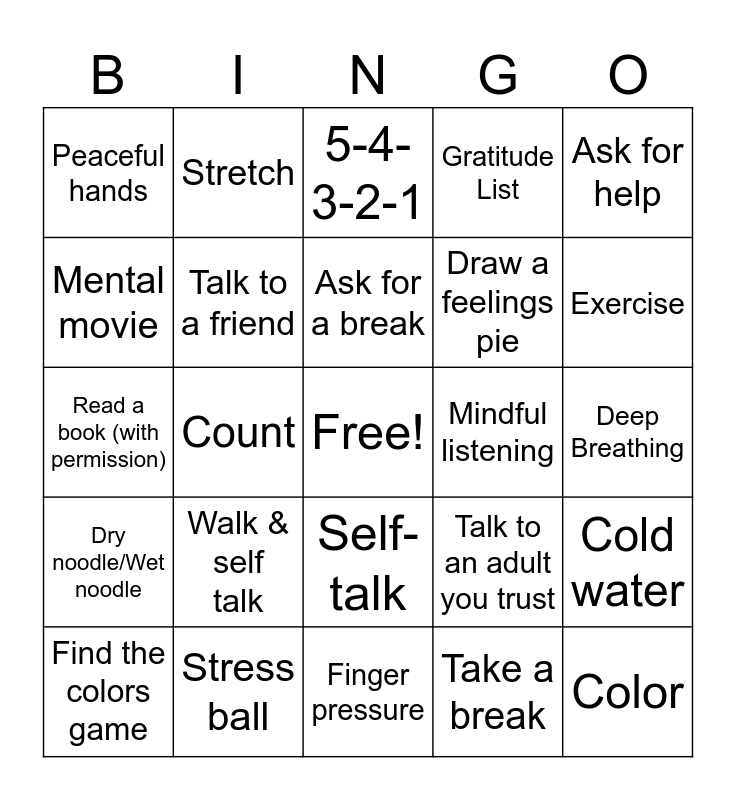 | B | I | N | G | O |
|---|---|---|---|---|
| Peaceful hands | Stretch | 5-4-3-2-1 | Gratitude List | Ask for help |
| Mental movie | Talk to a friend | Ask for a break | Draw a feelings pie | Exercise |
| Read a book (with permission) | Count | Free! | Mindful listening | Deep Breathing |
| Dry noodle/Wet noodle | Walk & self talk | Self-talk | Talk to an adult you trust | Cold water |
| Find the colors game | Stress ball | Finger pressure | Take a break | Color |